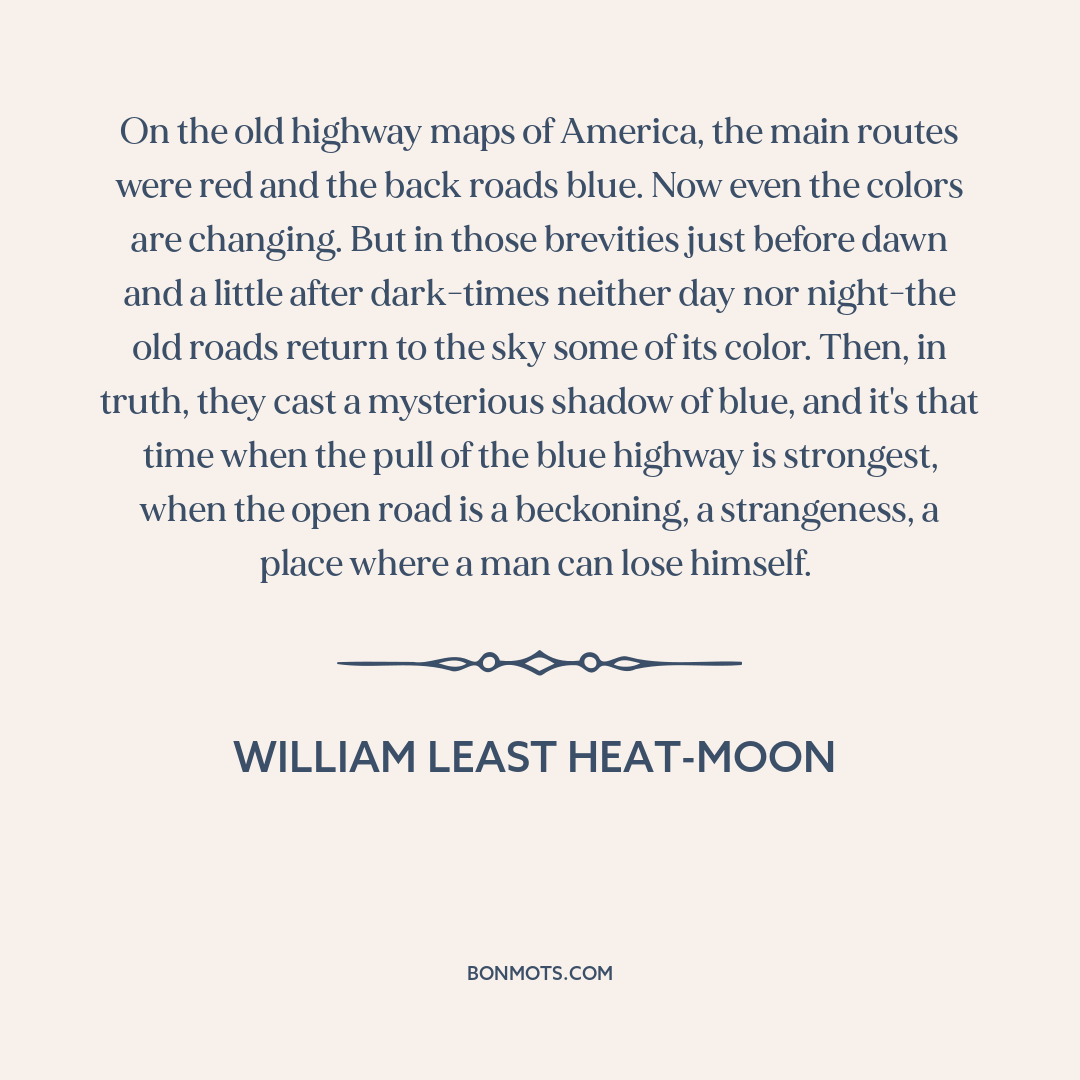 On the old highway maps of America, the main routes were red and the back roads blue. Now even the colors are changing. But in those brevities just before dawn and a little after dark-times neither day nor night-the old roads return to the sky some of its color. Then, in truth, they cast a mysterious shadow of blue, and it's that time when the pull of the blue highway is strongest, when the open road is a beckoning, a strangeness, a place where a man can lose himself.

WILLIAM LEAST HEAT-MOON

BONMOTS.COM